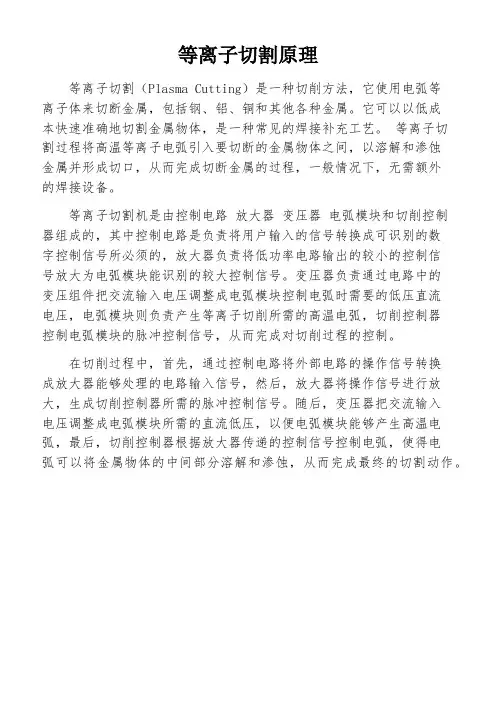 等离子切割原理

等离子切割（Plasma Cutting）是一种切削方法，它使用电弧等离子体来切断金属，包括钢、铝、铜和其他各种金属。它可以以低成本快速准确地切割金属物体，是一种常见的焊接补充工艺。 等离子切割过程将高温等离子电弧引入要切断的金属物体之间，以溶解和渗蚀金属并形成切口，从而完成切断金属的过程，一般情况下，无需额外的焊接设备。

等离子切割机是由控制电路 放大器 变压器 电弧模块和切削控制器组成的，其中控制电路是负责将用户输入的信号转换成可识别的数字控制信号所必须的，放大器负责将低功率电路输出的较小的控制信号放大为电弧模块能识别的较大控制信号。变压器负责通过电路中的变压组件把交流输入电压调整成电弧模块控制电弧时需要的低压直流电压，电弧模块则负责产生等离子切削所需的高温电弧，切削控制器控制电弧模块的脉冲控制信号，从而完成对切削过程的控制。

在切削过程中，首先，通过控制电路将外部电路的操作信号转换成放大器能够处理的电路输入信号，然后，放大器将操作信号进行放大，生成切削控制器所需的脉冲控制信号。随后，变压器把交流输入电压调整成电弧模块所需的直流低压，以便电弧模块能够产生高温电弧，最后，切削控制器根据放大器传递的控制信号控制电弧，使得电弧可以将金属物体的中间部分溶解和渗蚀，从而完成最终的切割动作。